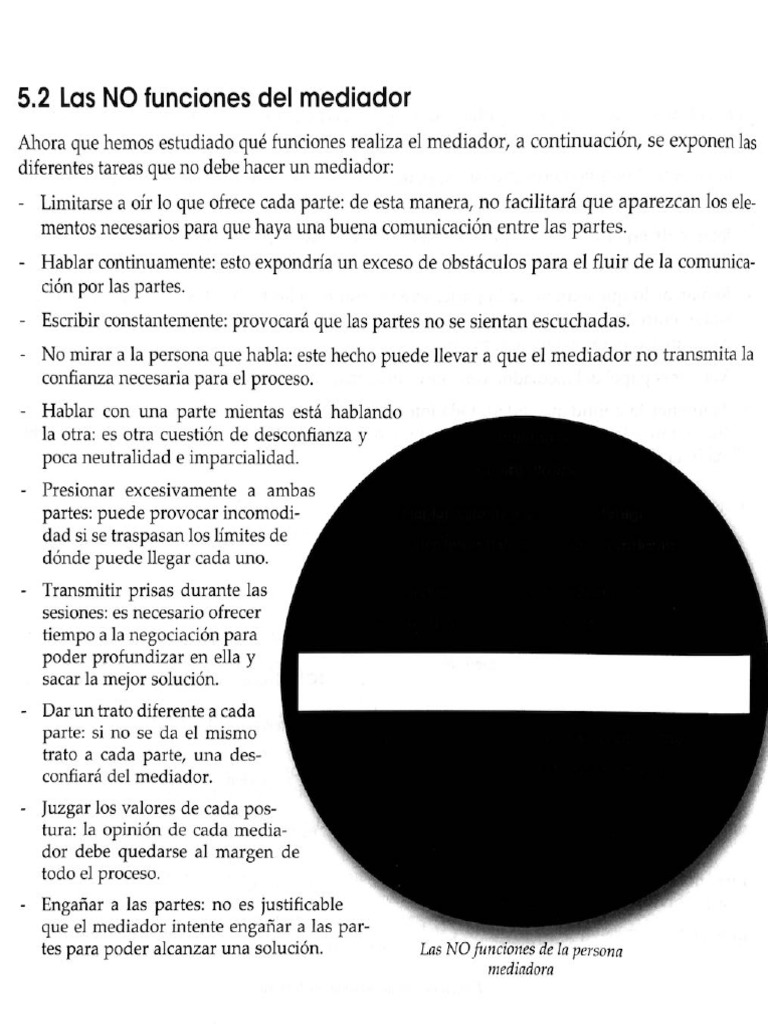 5.2 Las NO funciones del mediador

Ahora que hemos estudiado qué funciones realiza el mediador, a continuación, se exponen las diferentes tareas que no debe hacer un mediador:

- Limitarse a oír lo que ofrece cada parte: de esta manera, no facilitará que aparezcan los elementos necesarios para que haya una buena comunicación entre las partes.

- Hablar continuamente: esto expondría un exceso de obstáculos para el fluir de la comunicación por las partes.

- Escribir constantemente: provocará que las partes no se sientan escuchadas.

- No mirar a la persona que habla: este hecho puede llevar a que el mediador no transmita la confianza necesaria para el proceso.

- Hablar con una parte mientas está hablando la otra: es otra cuestión de desconfianza y poca neutralidad e imparcialidad.

- Presionar excesivamente a ambas partes: puede provocar incomodidad si se traspasan los límites de dónde puede llegar cada uno.

- Transmitir prisas durante las sesiones: es necesario ofrecer tiempo a la negociación para poder profundizar en ella y sacar la mejor solución.

- Dar un trato diferente a cada parte: si no se da el mismo trato a cada parte, una desconfiará del mediador.

- Juzgar los valores de cada postura: la opinión de cada mediador debe quedarse al margen de todo el proceso.

- Engañar a las partes: no es justificable que el mediador intente engañar a las partes para poder alcanzar una solución.

Las NO funciones de la persona mediadora